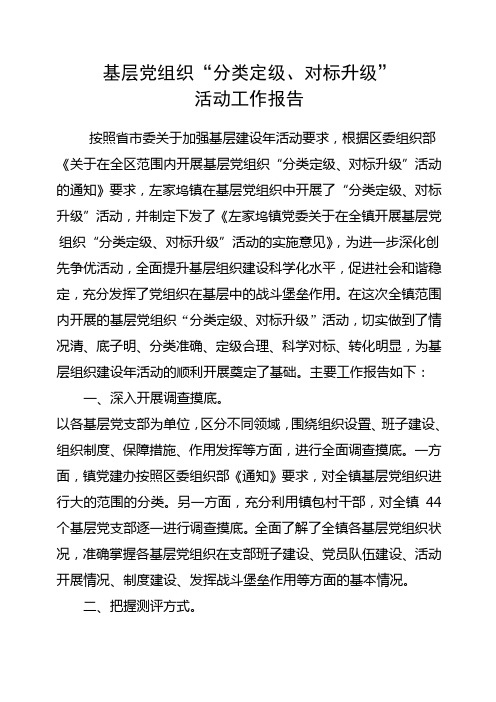 基层党组织“分类定级、对标升级”
活动工作报告

按照省市委关于加强基层建设年活动要求，根据区委组织部《关于在全区范围内开展基层党组织“分类定级、对标升级”活动的通知》要求，左家坞镇在基层党组织中开展了“分类定级、对标升级”活动，并制定下发了《左家坞镇党委关于在全镇开展基层党组织“分类定级、对标升级”活动的实施意见》，为进一步深化创先争优活动，全面提升基层组织建设科学化水平，促进社会和谐稳定，充分发挥了党组织在基层中的战斗堡垒作用。在这次全镇范围内开展的基层党组织“分类定级、对标升级”活动，切实做到了情况清、底子明、分类准确、定级合理、科学对标、转化明显，为基层组织建设年活动的顺利开展奠定了基础。主要工作报告如下：

一、深入开展调查摸底。

以各基层党支部为单位，区分不同领域，围绕组织设置、班子建设、组织制度、保障措施、作用发挥等方面，进行全面调查摸底。一方面，镇党建办按照区委组织部《通知》要求，对全镇基层党组织进行大的范围的分类。另一方面，充分利用镇包村干部，对全镇 44 个基层党支部逐一进行调查摸底。全面了解了全镇各基层党组织状况，准确掌握各基层党组织在支部班子建设、党员队伍建设、活动开展情况、制度建设、发挥战斗堡垒作用等方面的基本情况。

二、把握测评方式。